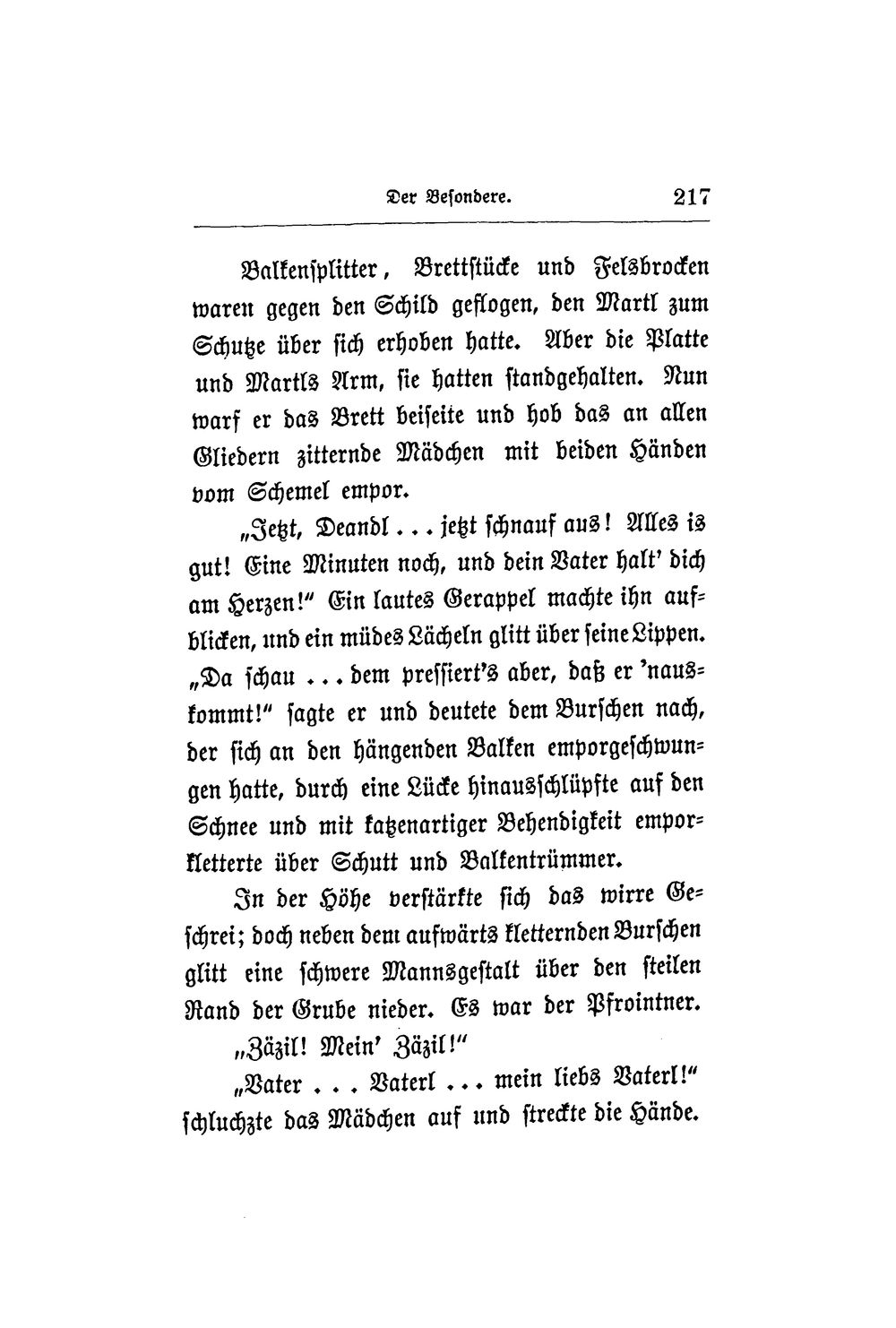 Der Besondere. 217

Balkensplitter, Brettstücke und Felsbrocken waren gegen den Schild geflogen, den Martl zum Schutze über sich erhoben hatte. Aber die Platte und Martls Arm, sie hatten standgehalten. Nun warf er das Brett beiseite und hob das an allen Gliedern zitternde Mädchen mit beiden Händen vom Schemel empor.

„Jetzt, Deandl ... jetzt schnauf aus! Alles is gut! Eine Minuten noch, und dein Vater halt' dich am Herzen!" Ein lautes Gerappel machte ihn aufblicken, und ein müdes Lächeln glitt über seine Lippen. „Da schau ... dem pressiert's aber, daß er 'nauskommt!" sagte er und deutete dem Burschen nach, der sich an den hängenden Balken emporgeschwungen hatte, durch eine Lücke hinausschlüpfte auf den Schnee und mit katzenartiger Behendigkeit emporkletterte über Schutt und Balkentrümmer.

In der Höhe verstärkte sich das wirre Geschrei; doch neben dem aufwärts kletternden Burschen glitt eine schwere Mannsgestalt über den steilen Rand der Grube nieder. Es war der Pfrointner.

„Zäzil! Mein' Zäzil!"

„Vater ... Vaterl ... mein liebs Vaterl!" schluchzte das Mädchen auf und streckte die Hände.